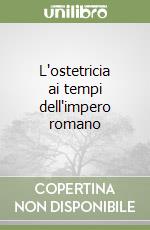 unilibro

L'ostetricia ai tempi dell'impero romano

COPERTINA NON DISPONIBILE